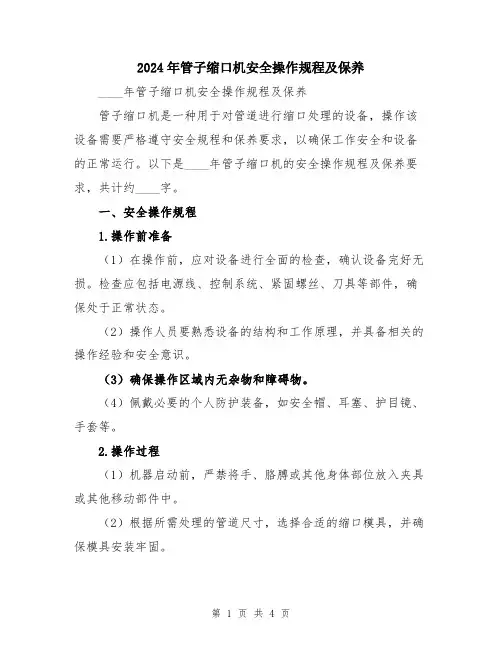 2024年管子缩口机安全操作规程及保养

____年管子缩口机安全操作规程及保养

管子缩口机是一种用于对管道进行缩口处理的设备，操作该设备需要严格遵守安全规程和保养要求，以确保工作安全和设备的正常运行。以下是____年管子缩口机的安全操作规程及保养要求，共计约____字。

一、安全操作规程

1.操作前准备

（1）在操作前，应对设备进行全面的检查，确认设备完好无损。检查应包括电源线、控制系统、紧固螺丝、刀具等部件，确保处于正常状态。

（2）操作人员要熟悉设备的结构和工作原理，并具备相关的操作经验和安全意识。

（3）确保操作区域内无杂物和障碍物。

（4）佩戴必要的个人防护装备，如安全帽、耳塞、护目镜、手套等。

2.操作过程

（1）机器启动前，严禁将手、胳膊或其他身体部位放入夹具或其他移动部件中。

（2）根据所需处理的管道尺寸，选择合适的缩口模具，并确保模具安装牢固。

第 1 页 共 4 页